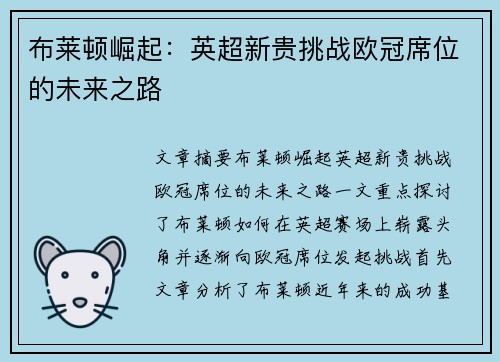 布莱顿崛起：英超新贵挑战欧冠席位的未来之路

文章摘要布莱顿崛起英超新贵挑战欧冠席位的未来之路一文重点探讨了布莱顿如何在英超赛场上崭露头角并逐渐向欧冠席位发起挑战首先文章分析了布莱顿近年来的成功基